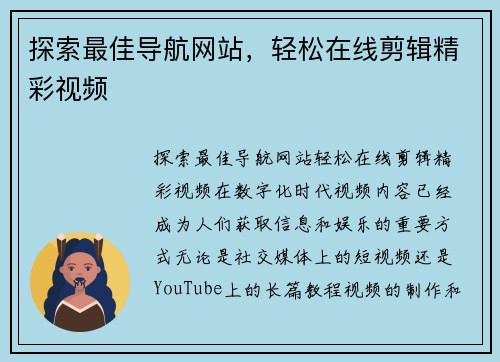 探索最佳导航网站，轻松在线剪辑精彩视频

探索最佳导航网站轻松在线剪辑精彩视频在数字化时代视频内容已经成为人们获取信息和娱乐的重要方式无论是社交媒体上的短视频还是YouTube上的长篇教程视频的制作和